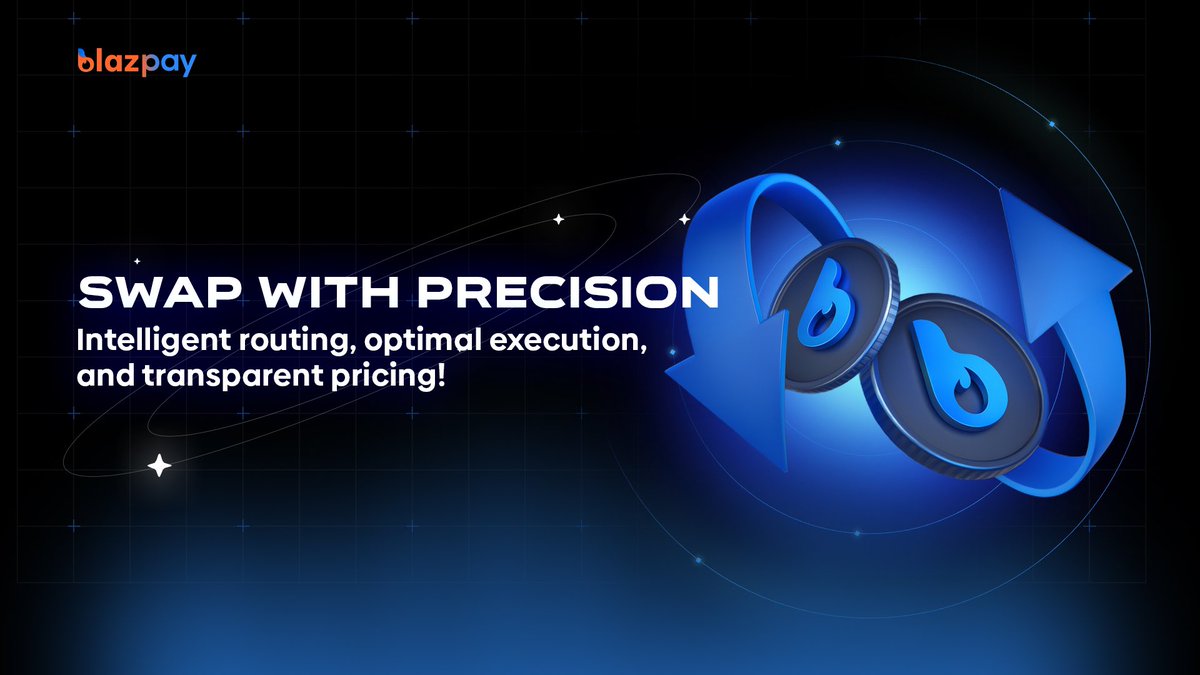 blazpay

SWAP WITH PRECISION

Intelligent routing, optimal execution, and transparent pricing!